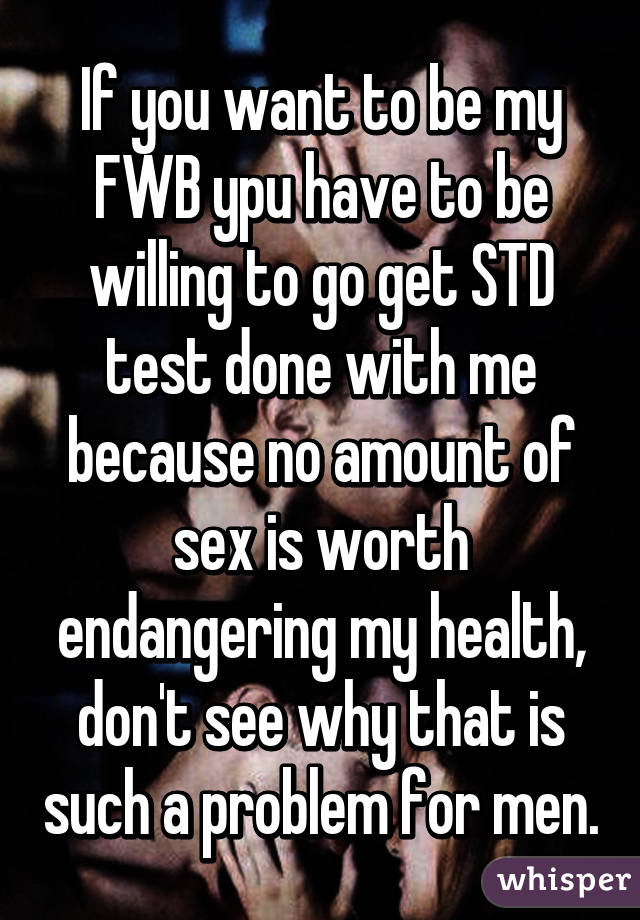 If you want to be my FWB ypu have to be willing to go get STD test done with me because no amount of sex is worth endangering my health, don't see why that is such a problem for men.

whisper